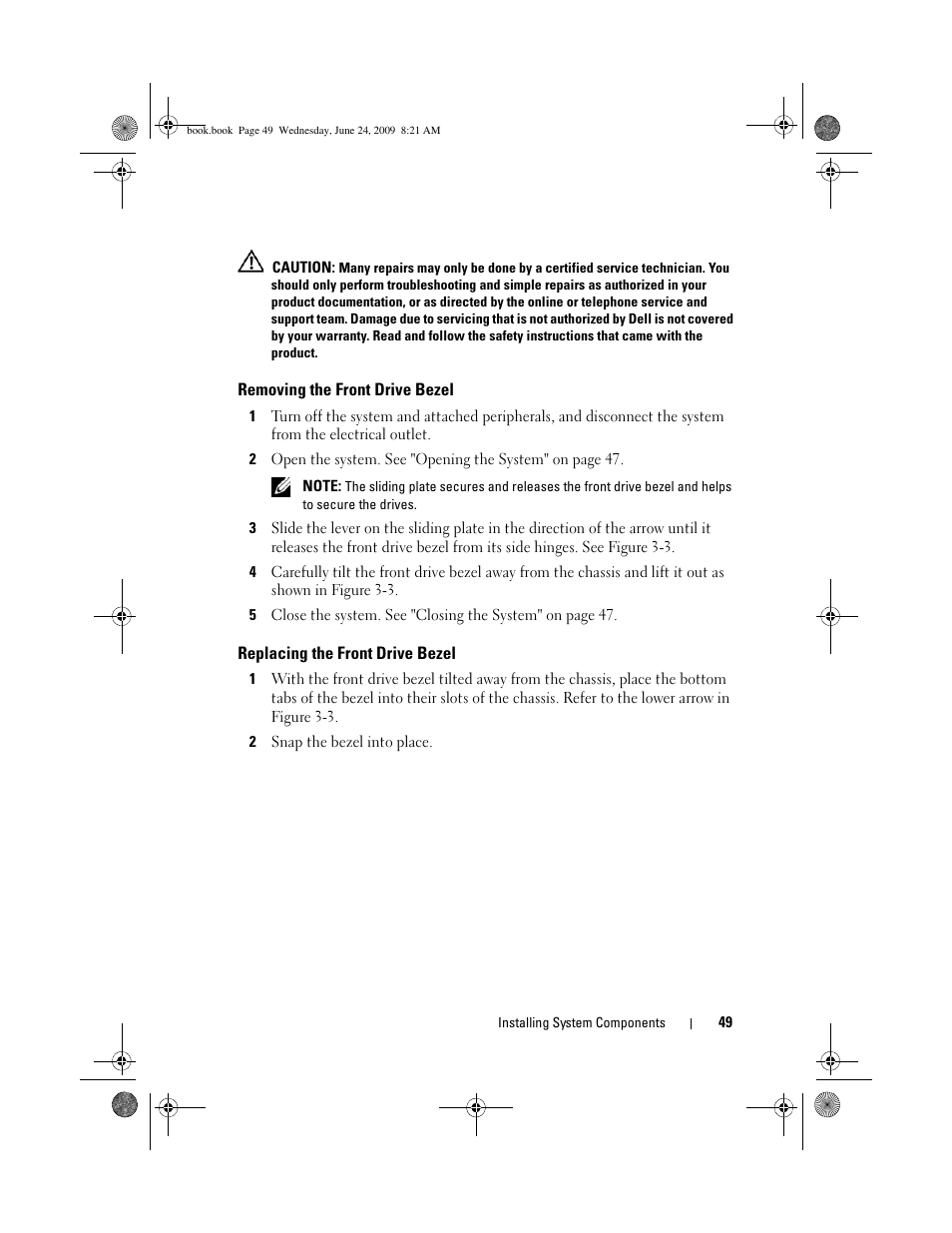 book.book Page 49 Wednesday, June 24, 2009 8:21 AM

CAUTION: Many repairs may only be done by a certified service technician. You should only perform troubleshooting and simple repairs as authorized in your product documentation, or as directed by the online or telephone service and support team. Damage due to servicing that is not authorized by Dell is not covered by your warranty. Read and follow the safety instructions that came with the product.

Removing the Front Drive Bezel

1 Turn off the system and attached peripherals, and disconnect the system from the electrical outlet.

2 Open the system. See "Opening the System" on page 47.

NOTE: The sliding plate secures and releases the front drive bezel and helps to secure the drives.

3 Slide the lever on the sliding plate in the direction of the arrow until it releases the front drive bezel from its side hinges. See Figure 3-3.

4 Carefully tilt the front drive bezel away from the chassis and lift it out as shown in Figure 3-3.

5 Close the system. See "Closing the System" on page 47.

Replacing the Front Drive Bezel

1 With the front drive bezel tilted away from the chassis, place the bottom tabs of the bezel into their slots of the chassis. Refer to the lower arrow in Figure 3-3.

2 Snap the bezel into place.

Installing System Components | 49